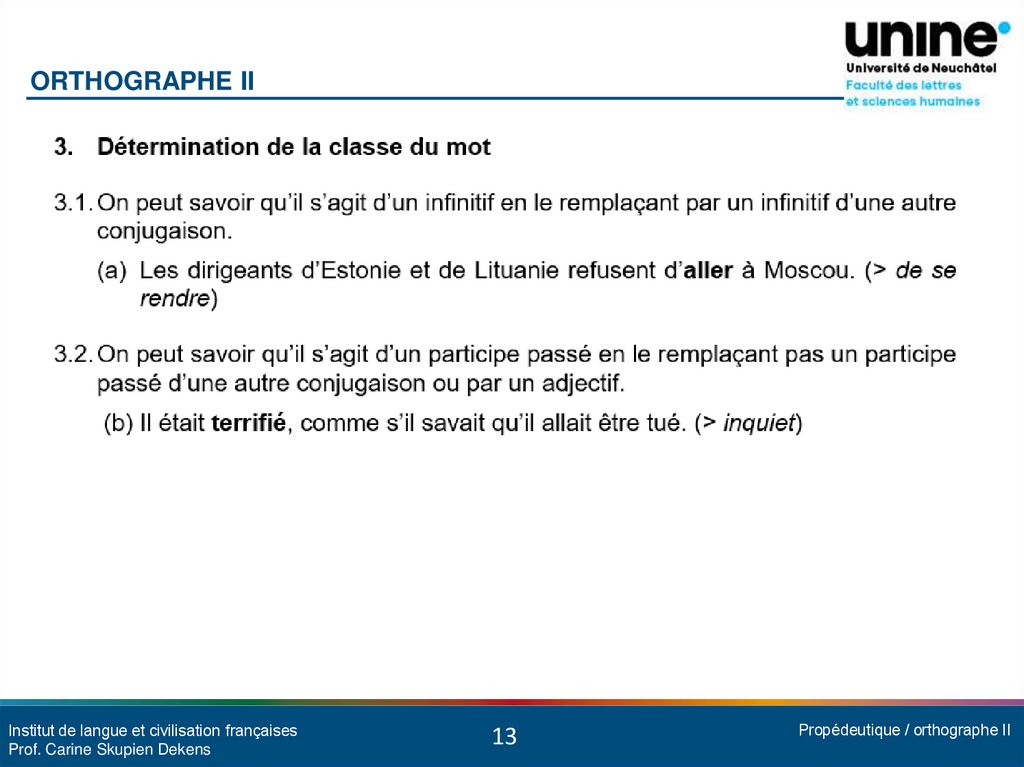 ORTHOGRAPHE II

unine
Université de Neuchâtel
Faculté des lettres
et sciences humaines

3. Détermination de la classe du mot

3.1. On peut savoir qu'il s'agit d'un infinitif en le remplaçant par un infinitif d'une autre conjugaison.

(a) Les dirigeants d'Estonie et de Lituanie refusent d'aller à Moscou. (> de se rendre)

3.2. On peut savoir qu'il s'agit d'un participe passé en le remplaçant pas un participe passé d'une autre conjugaison ou par un adjectif.

(b) Il était terrifié, comme s'il savait qu'il allait être tué. (> inquiet)

Institut de langue et civilisation françaises
Prof. Carine Skupien Dekens

13

Propédeutique / orthographe II